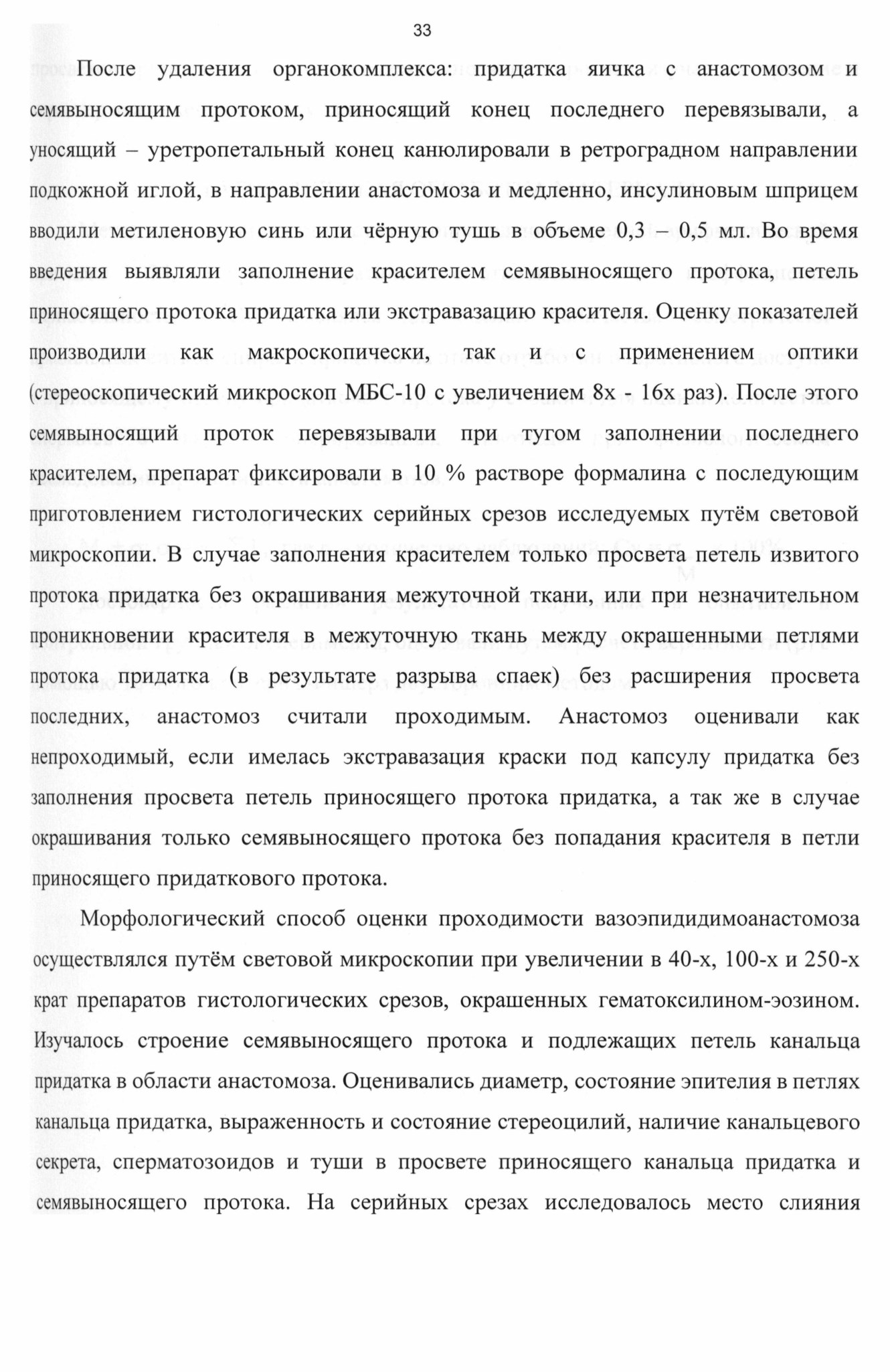 33

После удаления органокомплекса: придатка яичка с анастомозом и семявыносящим протоком, приносящий конец последнего перевязывали, а уносящий – уретропетальный конец канюлировали в ретроградном направлении подкожной иглой, в направлении анастомоза и медленно, инсулиновым шприцем вводили метиленовую синь или чёрную тушь в объеме 0,3 – 0,5 мл. Во время введения выявляли заполнение красителем семявыносящего протока, петель приносящего протока придатка или экстравазацию красителя. Оценку показателей производили как макроскопически, так и с применением оптики (стереоскопический микроскоп МБС-10 с увеличением 8х - 16х раз). После этого семявыносящий проток перевязывали при тугом заполнении последнего красителем, препарат фиксировали в 10 % растворе формалина с последующим приготовлением гистологических серийных срезов исследуемых путём световой микроскопии. В случае заполнения красителем только просвета петель извитого протока придатка без окрашивания межуточной ткани, или при незначительном проникновении красителя в межуточную ткань между окрашенными петлями протока придатка (в результате разрыва спаек) без расширения просвета последних, анастомоз считали проходимым. Анастомоз оценивали как непроходимый, если имелась экстравазация краски под капсулу придатка без заполнения просвета петель приносящего протока придатка, а так же в случае окрашивания только семявыносящего протока без попадания красителя в петли приносящего придаткового протока.

Морфологический способ оценки проходимости вазоэпидидимоанастомоза осуществлялся путём световой микроскопии при увеличении в 40-х, 100-х и 250-х крат препаратов гистологических срезов, окрашенных гематоксилином-эозином. Изучалось строение семявыносящего протока и подлежащих петель канальца придатка в области анастомоза. Оценивались диаметр, состояние эпителия в петлях канальца придатка, выраженность и состояние стереоцилий, наличие канальцевого секрета, сперматозоидов и туши в просвете приносящего канальца придатка и семявыносящего протока. На серийных срезах исследовалось место слияния